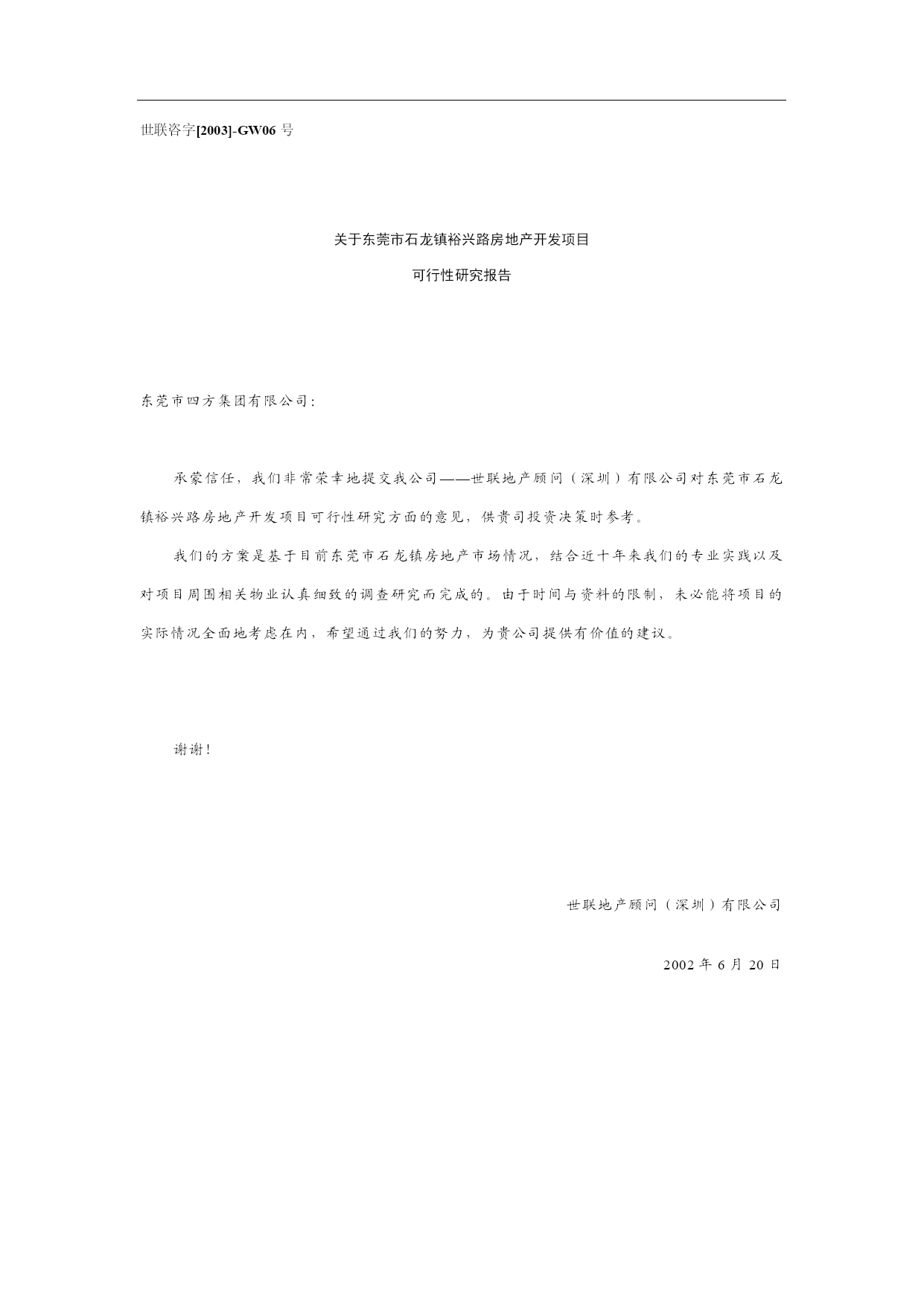 世联咨字[2003]-GW06 号

关于东莞市石龙镇裕兴路房地产开发项目

可行性研究报告

东莞市四方集团有限公司:

承蒙信任，我们非常荣幸地提交我公司——世联地产顾问（深圳）有限公司对东莞市石龙镇裕兴路房地产开发项目可行性研究方面的意见，供贵司投资决策时参考。

我们的方案是基于目前东莞市石龙镇房地产市场情况，结合近十年来我们的专业实践以及对项目周围相关物业认真细致的调查研究而完成的。由于时间与资料的限制，未必能将项目的实际情况全面地考虑在内，希望通过我们的努力，为贵公司提供有价值的建议。

谢谢!

世联地产顾问（深圳）有限公司

2002 年 6 月 20 日